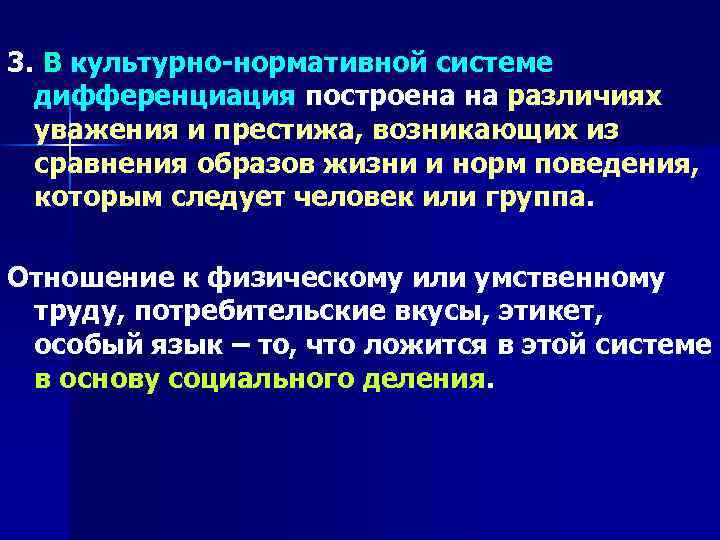 3. В культурно-нормативной системе дифференциация построена на различиях уважения и престижа, возникающих из сравнения образов жизни и норм поведения, которым следует человек или группа.

Отношение к физическому или умственному труду, потребительские вкусы, этикет, особый язык – то, что ложится в этой системе в основу социального деления.